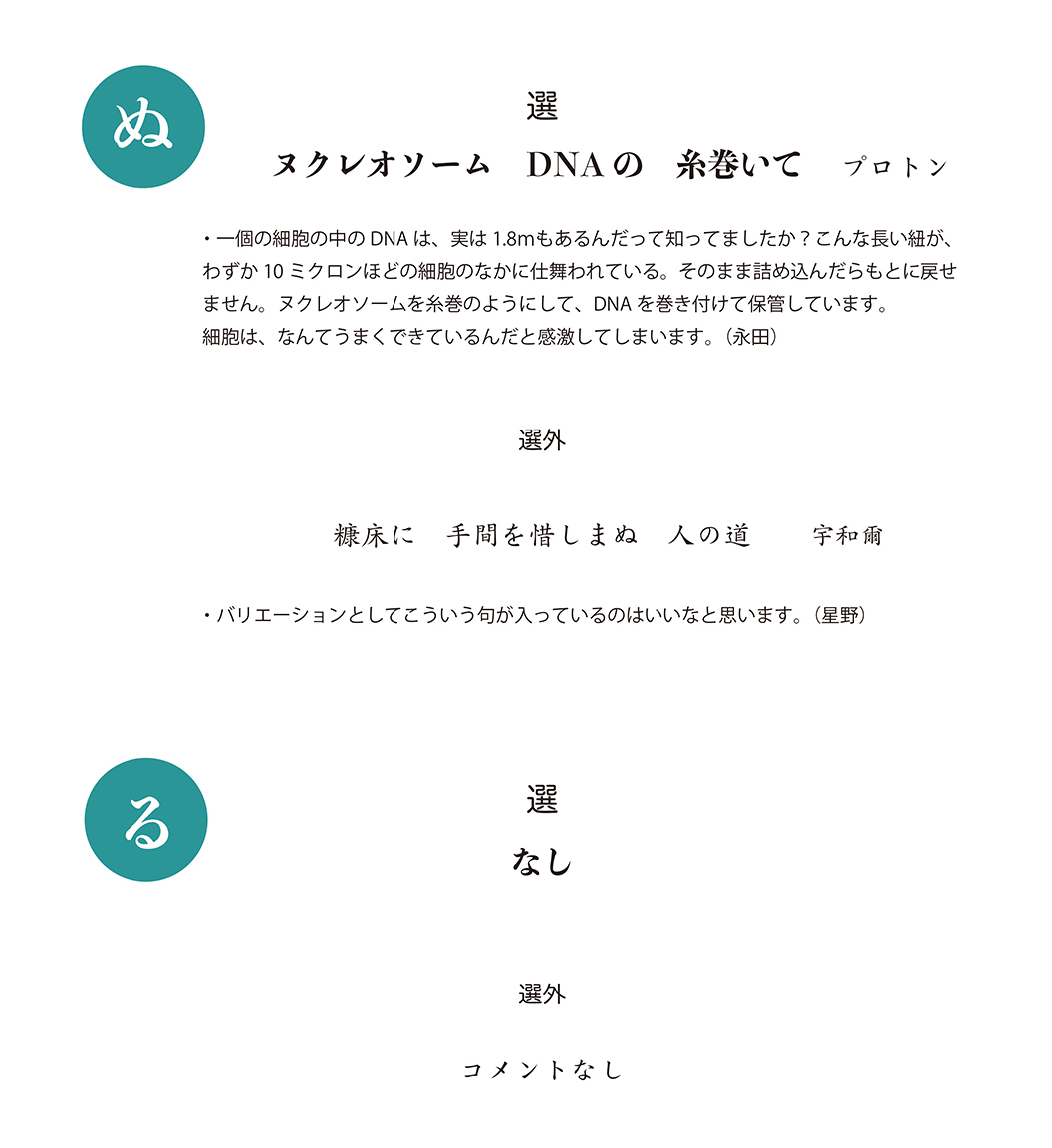 ぬ

選

ヌクレオソーム　DNAの　糸巻いて　プロトン

・一個の細胞の中の DNA は、実は 1.8mもあるんだって知ってましたか？こんな長い紐が、わずか 10 ミクロンほどの細胞のなかに仕舞われている。そのまま詰め込んだらもとに戻せません。ヌクレオソームを糸巻のようにして、DNA を巻き付けて保管しています。
細胞は、なんてうまくできているんだと感激してしまいます。（永田）

選外

糠床に　手間を惜しまぬ　人の道　宇和爾

・バリエーションとしてこういう句が入っているのはいいなと思います。（星野）

る

選

なし

選外

コメントなし